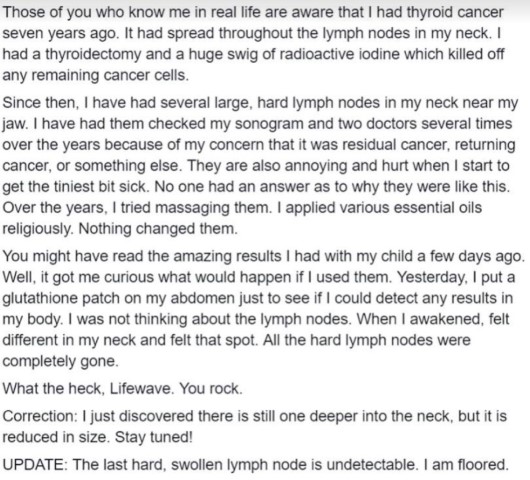 Those of you who know me in real life are aware that I had thyroid cancer seven years ago. It had spread throughout the lymph nodes in my neck. I had a thyroidectomy and a huge swig of radioactive iodine which killed off any remaining cancer cells.

Since then, I have had several large, hard lymph nodes in my neck near my jaw. I have had them checked my sonogram and two doctors several times over the years because of my concern that it was residual cancer, returning cancer, or something else. They are also annoying and hurt when I start to get the tiniest bit sick. No one had an answer as to why they were like this. Over the years, I tried massaging them. I applied various essential oils religiously. Nothing changed them.

You might have read the amazing results I had with my child a few days ago. Well, it got me curious what would happen if I used them. Yesterday, I put a glutathione patch on my abdomen just to see if I could detect any results in my body. I was not thinking about the lymph nodes. When I awakened, felt different in my neck and felt that spot. All the hard lymph nodes were completely gone.

What the heck, Lifewave. You rock.

Correction: I just discovered there is still one deeper into the neck, but it is reduced in size. Stay tuned!

UPDATE: The last hard, swollen lymph node is undetectable. I am floored.